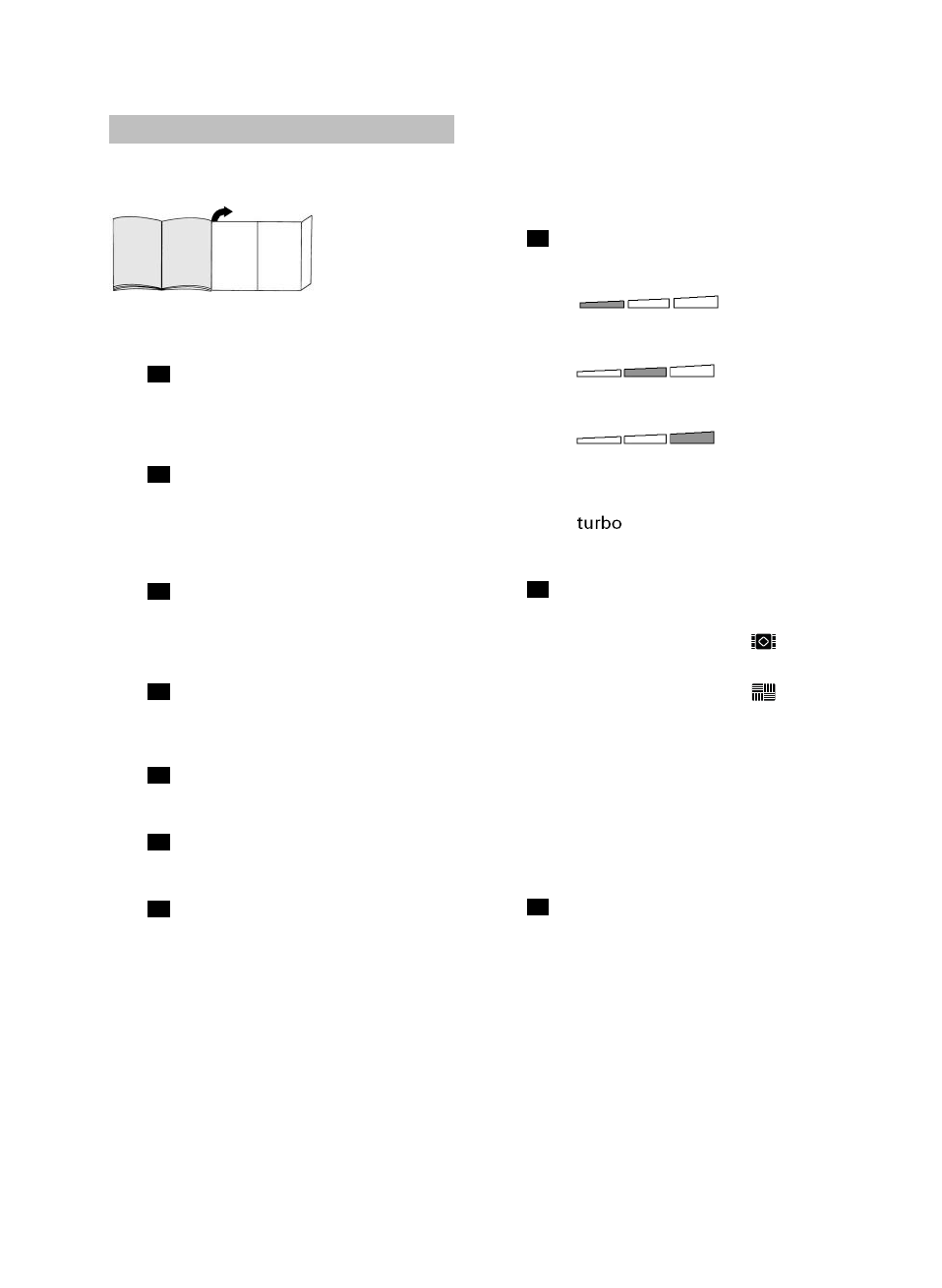 turbo